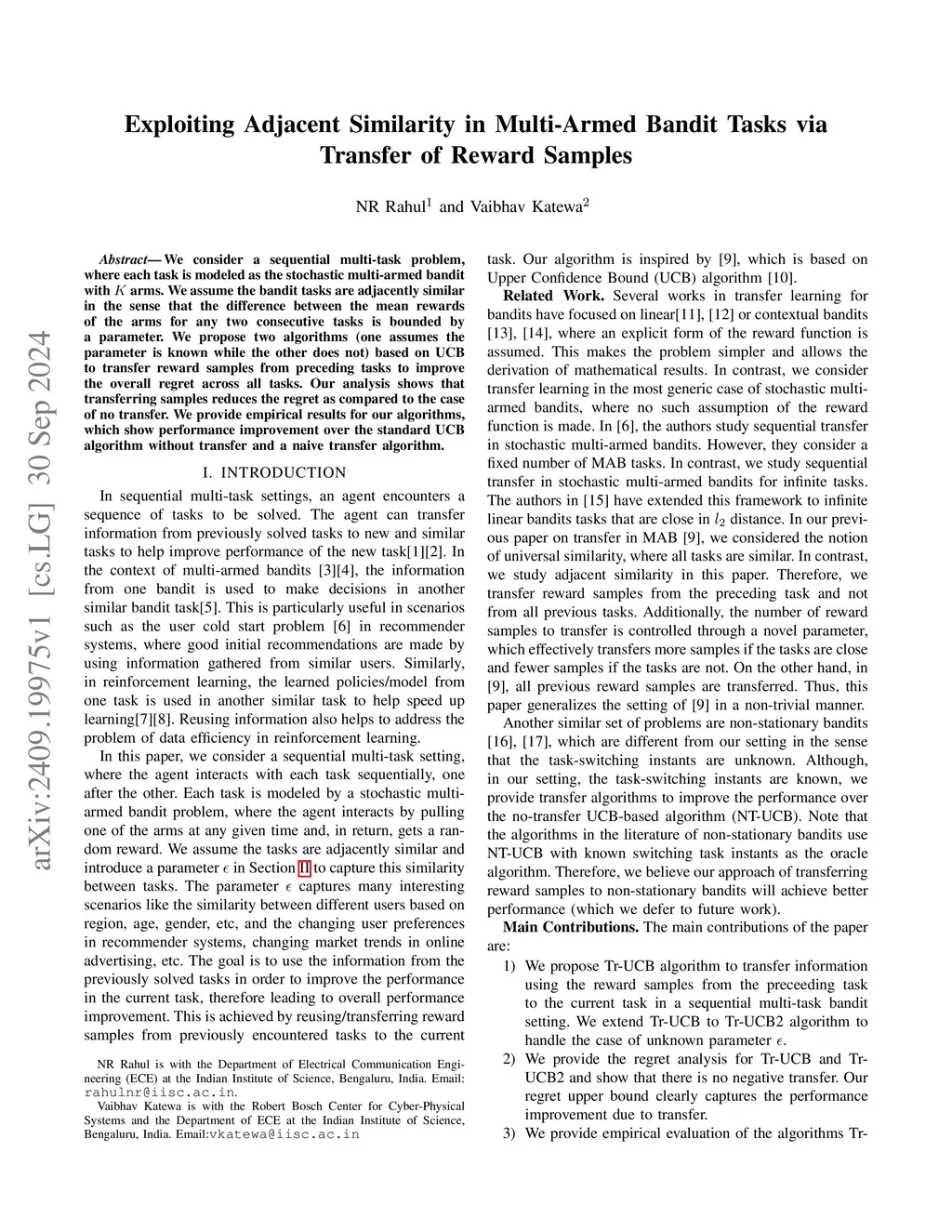 arXiv:2409.19975v1 [cs.LG] 30 Sep 2024

Exploiting Adjacent Similarity in Multi-Armed Bandit Tasks via Transfer of Reward Samples

NR Rahul$^1$ and Vaibhav Katewa$^2$

Abstract— We consider a sequential multi-task problem, where each task is modeled as the stochastic multi-armed bandit with $K$ arms. We assume the bandit tasks are adjacently similar in the sense that the difference between the mean rewards of the arms for any two consecutive tasks is bounded by a parameter. We propose two algorithms (one assumes the parameter is known while the other does not) based on UCB to transfer reward samples from preceding tasks to improve the overall regret across all tasks. Our analysis shows that transferring samples reduces the regret as compared to the case of no transfer. We provide empirical results for our algorithms, which show performance improvement over the standard UCB algorithm without transfer and a naive transfer algorithm.

I. INTRODUCTION

In sequential multi-task settings, an agent encounters a sequence of tasks to be solved. The agent can transfer information from previously solved tasks to new and similar tasks to help improve performance of the new task[1][2]. In the context of multi-armed bandits [3][4], the information from one bandit is used to make decisions in another similar bandit task[5]. This is particularly useful in scenarios such as the user cold start problem [6] in recommender systems, where good initial recommendations are made by using information gathered from similar users. Similarly, in reinforcement learning, the learned policies/model from one task is used in another similar task to help speed up learning[7][8]. Reusing information also helps to address the problem of data efficiency in reinforcement learning.

In this paper, we consider a sequential multi-task setting, where the agent interacts with each task sequentially, one after the other. Each task is modeled by a stochastic multi-armed bandit problem, where the agent interacts by pulling one of the arms at any given time and, in return, gets a random reward. We assume the tasks are adjacently similar and introduce a parameter $\epsilon$ in Section II to capture this similarity between tasks. The parameter $\epsilon$ captures many interesting scenarios like the similarity between different users based on region, age, gender, etc, and the changing user preferences in recommender systems, changing market trends in online advertising, etc. The goal is to use the information from the previously solved tasks in order to improve the performance in the current task, therefore leading to overall performance improvement. This is achieved by reusing/transferring reward samples from previously encountered tasks to the current

NR Rahul is with the Department of Electrical Communication Engineering (ECE) at the Indian Institute of Science, Bengaluru, India. Email: rahulnr@iisc.ac.in.

Vaibhav Katewa is with the Robert Bosch Center for Cyber-Physical Systems and the Department of ECE at the Indian Institute of Science, Bengaluru, India. Email:vkatewa@iisc.ac.in

task. Our algorithm is inspired by [9], which is based on Upper Confidence Bound (UCB) algorithm [10].

Related Work. Several works in transfer learning for bandits have focused on linear[11], [12] or contextual bandits [13], [14], where an explicit form of the reward function is assumed. This makes the problem simpler and allows the derivation of mathematical results. In contrast, we consider transfer learning in the most generic case of stochastic multi-armed bandits, where no such assumption of the reward function is made. In [6], the authors study sequential transfer in stochastic multi-armed bandits. However, they consider a fixed number of MAB tasks. In contrast, we study sequential transfer in stochastic multi-armed bandits for infinite tasks. The authors in [15] have extended this framework to infinite linear bandits tasks that are close in $l_2$ distance. In our previous paper on transfer in MAB [9], we considered the notion of universal similarity, where all tasks are similar. In contrast, we study adjacent similarity in this paper. Therefore, we transfer reward samples from the preceding task and not from all previous tasks. Additionally, the number of reward samples to transfer is controlled through a novel parameter, which effectively transfers more samples if the tasks are close and fewer samples if the tasks are not. On the other hand, in [9], all previous reward samples are transferred. Thus, this paper generalizes the setting of [9] in a non-trivial manner.

Another similar set of problems are non-stationary bandits [16], [17], which are different from our setting in the sense that the task-switching instants are unknown. Although, in our setting, the task-switching instants are known, we provide transfer algorithms to improve the performance over the no-transfer UCB-based algorithm (NT-UCB). Note that the algorithms in the literature of non-stationary bandits use NT-UCB with known switching task instants as the oracle algorithm. Therefore, we believe our approach of transferring reward samples to non-stationary bandits will achieve better performance (which we defer to future work).

Main Contributions. The main contributions of the paper are:

1) We propose Tr-UCB algorithm to transfer information using the reward samples from the preceeding task to the current task in a sequential multi-task bandit setting. We extend Tr-UCB to Tr-UCB2 algorithm to handle the case of unknown parameter $\epsilon$.
2) We provide the regret analysis for Tr-UCB and Tr-UCB2 and show that there is no negative transfer. Our regret upper bound clearly captures the performance improvement due to transfer.
3) We provide empirical evaluation of the algorithms Tr-